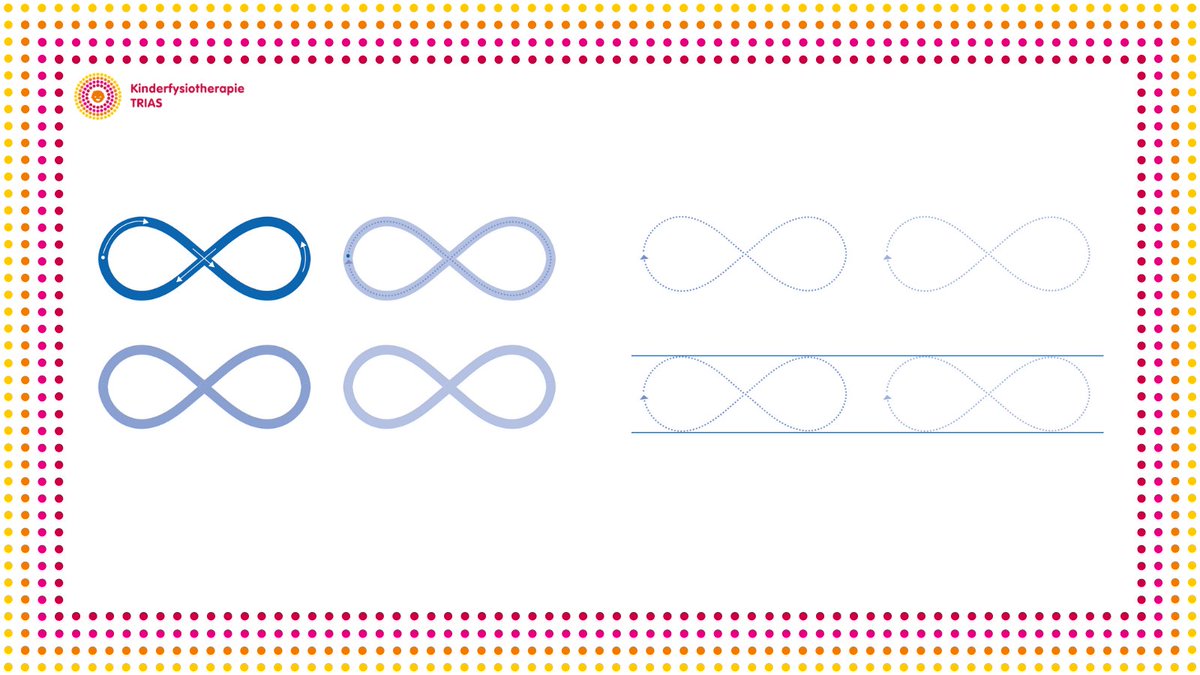 Kinderfysiotherapie
TRIAS